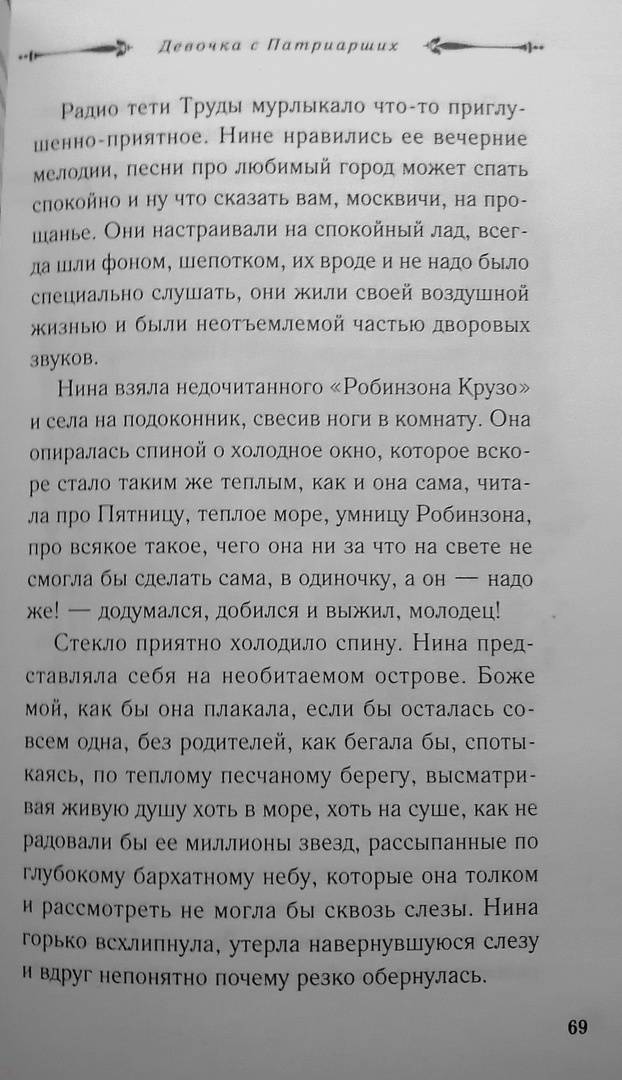 Девочка с Патриарших

Радио тети Труды мурлыкало что-то приглушенно-приятное. Нине нравились ее вечерние мелодии, песни про любимый город может спать спокойно и ну что сказать вам, москвичи, на прощанье. Они настраивали на спокойный лад, всегда шли фоном, шепотком, их вроде и не надо было специально слушать, они жили своей воздушной жизнью и были неотъемлемой частью дворовых звуков.

Нина взяла недочитанного «Робинзона Крузо» и села на подоконник, свесив ноги в комнату. Она опиралась спиной о холодное окно, которое вскоре стало таким же теплым, как и она сама, читала про Пятницу, теплое море, умницу Робинзона, про всякое такое, чего она ни за что на свете не смогла бы сделать сама, в одиночку, а он — надо же! — додумался, добился и выжил, молодец!

Стекло приятно холодило спину. Нина представляла себя на необитаемом острове. Боже мой, как бы она плакала, если бы осталась совсем одна, без родителей, как бегала бы, спотыкаясь, по теплому песчаному берегу, высматривая живую душу хоть в море, хоть на суше, как не радовали бы ее миллионы звезд, рассыпанные по глубокому бархатному небу, которые она толком и рассмотреть не могла бы сквозь слезы. Нина горько всхлипнула, утерла навернувшуюся слезу и вдруг непонятно почему резко обернулась.

69